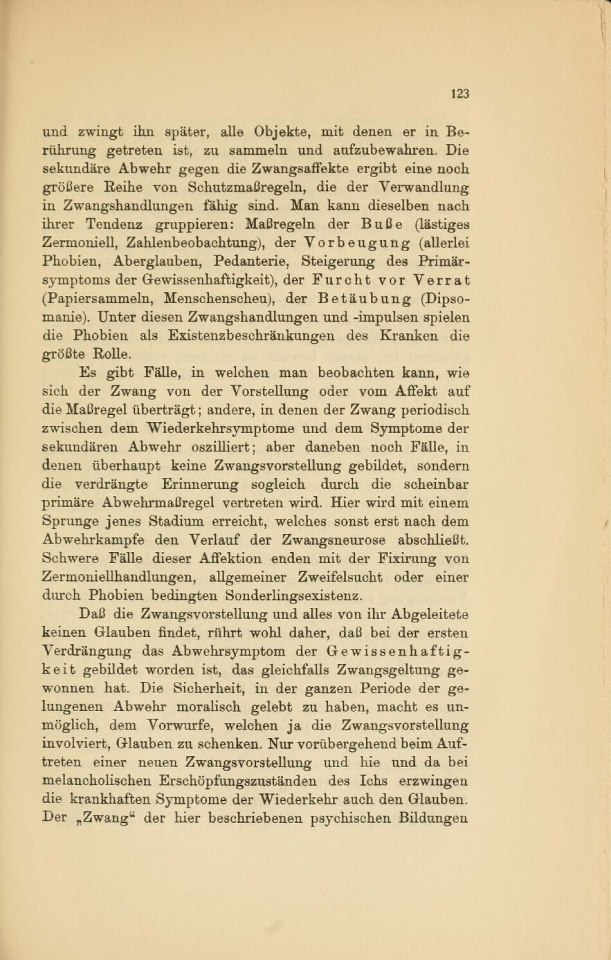 123

und zwingt ihn später, alle Objekte, mit denen er in Berührung getreten ist, zu sammeln und aufzubewahren. Die sekundäre Abwehr gegen die Zwangsaffekte ergibt eine noch größere Reihe von Schutzmaßregeln, die der Verwandlung in Zwangshandlungen fähig sind. Man kann dieselben nach ihrer Tendenz gruppieren: Maßregeln der Buße (lästiges Zermoniell, Zahlenbeobachtung), der Vorbeugung (allerlei Phobien, Aberglauben, Pedanterie, Steigerung des Primärsymptoms der Gewissenhaftigkeit), der Furcht vor Verrat (Papiersammeln, Menschenscheu), der Betäubung (Dipsomanie). Unter diesen Zwangshandlungen und -impulsen spielen die Phobien als Existenzbeschränkungen des Kranken die größte Rolle.

Es gibt Fälle, in welchen man beobachten kann, wie sich der Zwang von der Vorstellung oder vom Affekt auf die Maßregel überträgt; andere, in denen der Zwang periodisch zwischen dem Wiederkehrsymptome und dem Symptome der sekundären Abwehr oszilliert; aber daneben noch Fälle, in denen überhaupt keine Zwangsvorstellung gebildet, sondern die verdrängte Erinnerung sogleich durch die scheinbar primäre Abwehrmaßregel vertreten wird. Hier wird mit einem Sprunge jenes Stadium erreicht, welches sonst erst nach dem Abwehrkampfe den Verlauf der Zwangsneurose abschließt. Schwere Fälle dieser Affektion enden mit der Fixirung von Zermoniellhandlungen, allgemeiner Zweifelsucht oder einer durch Phobien bedingten Sonderlingsexistenz.

Daß die Zwangsvorstellung und alles von ihr Abgeleitete keinen Glauben findet, rührt wohl daher, daß bei der ersten Verdrängung das Abwehrsymptom der Gewissenhaftigkeit gebildet worden ist, das gleichfalls Zwangsgeltung gewonnen hat. Die Sicherheit, in der ganzen Periode der gelungenen Abwehr moralisch gelebt zu haben, macht es unmöglich, dem Vorwurfe, welchen ja die Zwangsvorstellung involviert, Glauben zu schenken. Nur vorübergehend beim Auftreten einer neuen Zwangsvorstellung und hie und da bei melancholischen Erschöpfungszuständen des Ichs erzwingen die krankhaften Symptome der Wiederkehr auch den Glauben. Der „Zwang“ der hier beschriebenen psychischen Bildungen